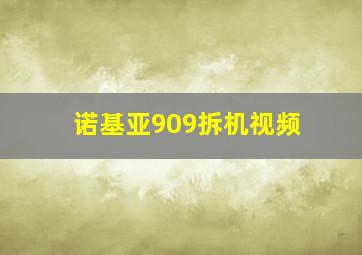 诺基亚909拆机视频